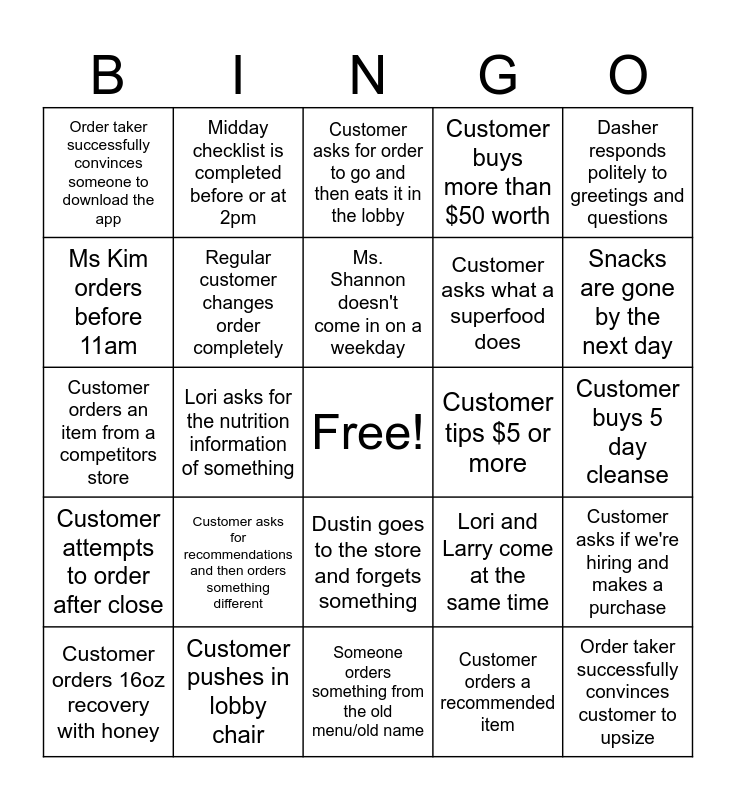 | B | I | N | G | O |
|---|---|---|---|---|
| Order taker successfully convinces someone to download the app | Midday checklist is completed before or at 2pm | Customer asks for order to go and then eats it in the lobby | Customer buys more than $50 worth | Dasher responds politely to greetings and questions |
| Ms Kim orders before 11am | Regular customer changes order completely | Ms. Shannon doesn't come in on a weekday | Customer asks what a superfood does | Snacks are gone by the next day |
| Customer orders an item from a competitors store | Lori asks for the nutrition information of something | Free! | Customer tips $5 or more | Customer buys 5 day cleanse |
| Customer attempts to order after close | Customer asks for recommendations and then orders something different | Dustin goes to the store and forgets something | Lori and Larry come at the same time | Customer asks if we're hiring and makes a purchase |
| Customer orders 16oz recovery with honey | Customer pushes in lobby chair | Someone orders something from the old menu/old name | Customer orders a recommended item | Order taker successfully convinces customer to upsize |